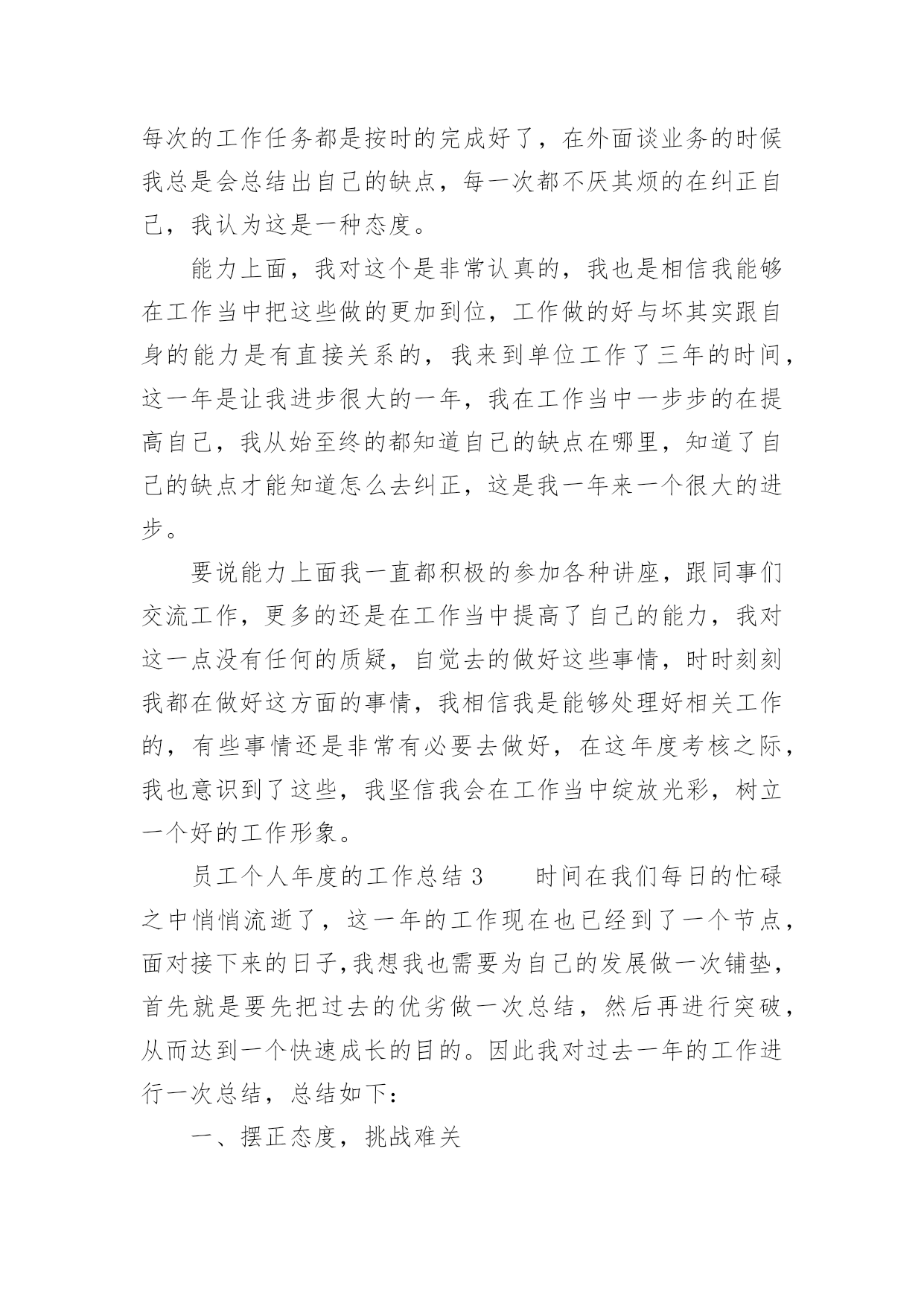 每次的工作任务都是按时的完成好了，在外面谈业务的时候我总是会总结出自己的缺点，每一次都不厌其烦的在纠正自己，我认为这是一种态度。

能力上面，我对这个是非常认真的，我也是相信我能够在工作当中把这些做的更加到位，工作做的好与坏其实跟自身的能力是有直接关系的，我来到单位工作了三年的时间，这一年是让我进步很大的一年，我在工作当中一步步的在提高自己，我从始至终的都知道自己的缺点在哪里，知道了自己的缺点才能知道怎么去纠正，这是我一年来一个很大的进步。

要说能力上面我一直都积极的参加各种讲座，跟同事们交流工作，更多的还是在工作当中提高了自己的能力，我对这一点没有任何的质疑，自觉去的做好这些事情，时时刻刻我都在做好这方面的事情，我相信我是能够处理好相关工作的，有些事情还是非常有必要去做好，在这年度考核之际，我也意识到了这些，我坚信我会在工作当中绽放光彩，树立一个好的工作形象。

员工个人年度的工作总结 3　　时间在我们每日的忙碌之中悄悄流逝了，这一年的工作现在也已经到了一个节点，面对接下来的日子,我想我也需要为自己的发展做一次铺垫，首先就是要先把过去的优劣做一次总结，然后再进行突破，从而达到一个快速成长的目的。因此我对过去一年的工作进行一次总结，总结如下：

一、摆正态度，挑战难关